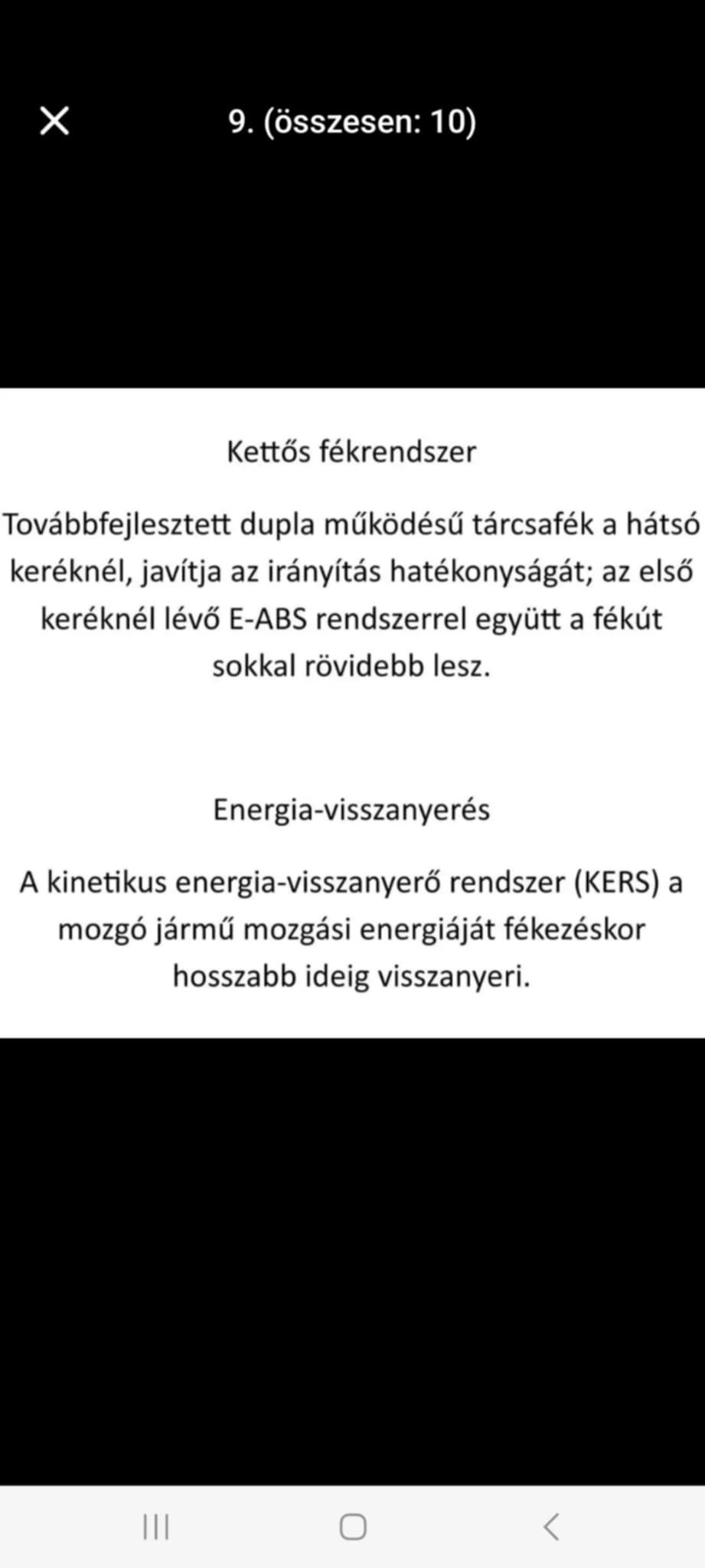 9. (összesen: 10)

Kettős fékrendszer

Továbbfejlesztett dupla működésű tárcsafék a hátsó keréknél, javítja az irányítás hatékonyságát; az első keréknél lévő E-ABS rendszerrel együtt a fékút sokkal rövidebb lesz.

Energia-visszanyerés

A kinetikus energia-visszanyerő rendszer (KERS) a mozgó jármű mozgási energiáját fékezéskor hosszabb ideig visszanyeri.